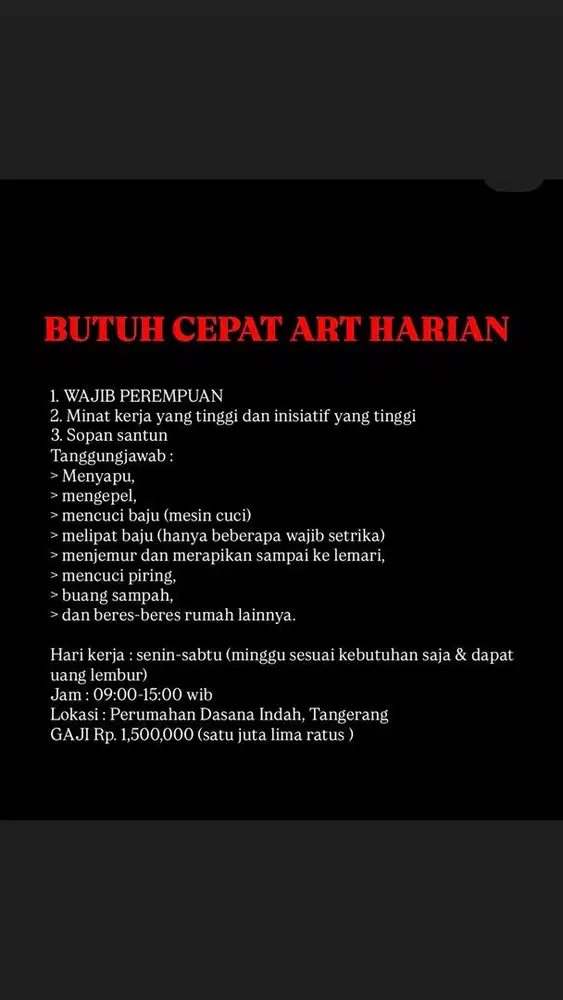 BUTUH CEPAT ART HARIAN

1. WAJIB PEREMPUAN
2. Minat kerja yang tinggi dan inisiatif yang tinggi
3. Sopan santun
Tanggungjawab :
> Menyapu,
> mengepel,
> mencuci baju (mesin cuci)
> melipat baju (hanya beberapa wajib setrika)
> menjemur dan merapikan sampai ke lemari,
> mencuci piring,
> buang sampah,
> dan beres-beres rumah lainnya.

Hari kerja : senin-sabtu (minggu sesuai kebutuhan saja & dapat uang lembur)
Jam : 09:00-15:00 wib
Lokasi : Perumahan Dasana Indah, Tangerang
GAJI Rp. 1,500,000 (satu juta lima ratus )